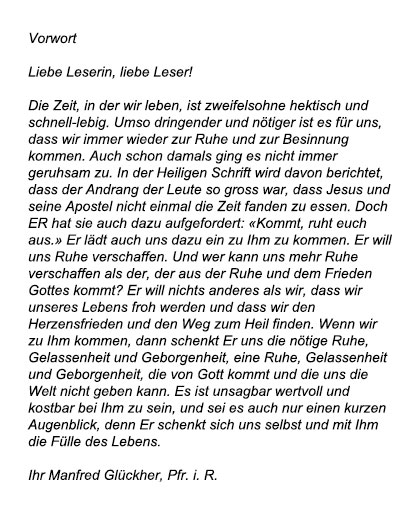 Vorwort

Liebe Leserin, liebe Leser!

Die Zeit, in der wir leben, ist zweifelsohne hektisch und schnell-lebig. Umso dringender und nötiger ist es für uns, dass wir immer wieder zur Ruhe und zur Besinnung kommen. Auch schon damals ging es nicht immer geruhsam zu. In der Heiligen Schrift wird davon berichtet, dass der Andrang der Leute so gross war, dass Jesus und seine Apostel nicht einmal die Zeit fanden zu essen. Doch ER hat sie auch dazu aufgefordert: «Kommt, ruht euch aus.» Er lädt auch uns dazu ein zu Ihm zu kommen. Er will uns Ruhe verschaffen. Und wer kann uns mehr Ruhe verschaffen als der, der aus der Ruhe und dem Frieden Gottes kommt? Er will nichts anderes als wir, dass wir unseres Lebens froh werden und dass wir den Herzensfrieden und den Weg zum Heil finden. Wenn wir zu Ihm kommen, dann schenkt Er uns die nötige Ruhe, Gelassenheit und Geborgenheit, eine Ruhe, Gelassenheit und Geborgenheit, die von Gott kommt und die uns die Welt nicht geben kann. Es ist unsagbar wertvoll und kostbar bei Ihm zu sein, und sei es auch nur einen kurzen Augenblick, denn Er schenkt sich uns selbst und mit Ihm die Fülle des Lebens.

Ihr Manfred Glückher, Pfr. i. R.